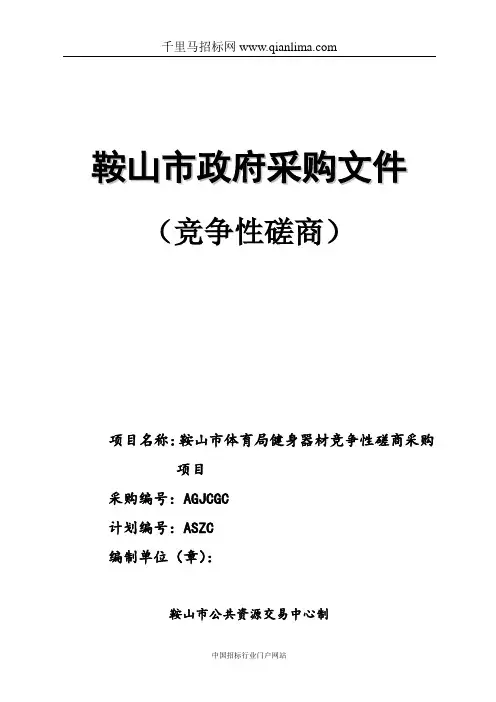 千里马招标网 www.qianlima.com

鞍山市政府采购文件

（竞争性磋商）

项目名称：鞍山市体育局健身器材竞争性磋商采购项目

采购编号：AGJCGC

计划编号：ASZC

编制单位（章）：

鞍山市公共资源交易中心制

中国招标行业门户网站